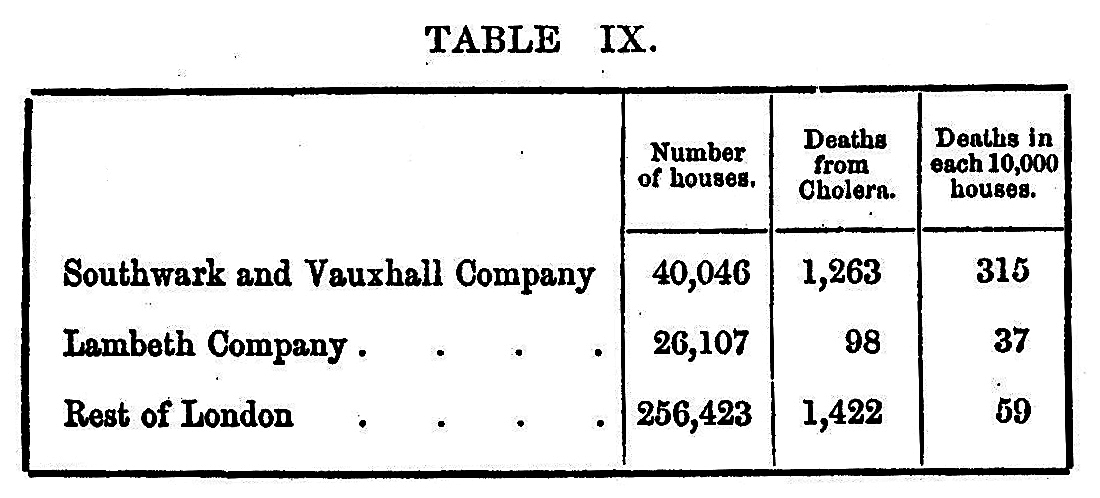 TABLE IX.

|  | Number of houses. | Deaths from Cholera. | Deaths in each 10,000 houses. |
|---|---|---|---|
| Southwark and Vauxhall Company | 40,046 | 1,263 | 315 |
| Lambeth Company | 26,107 | 98 | 37 |
| Rest of London | 256,423 | 1,422 | 59 |